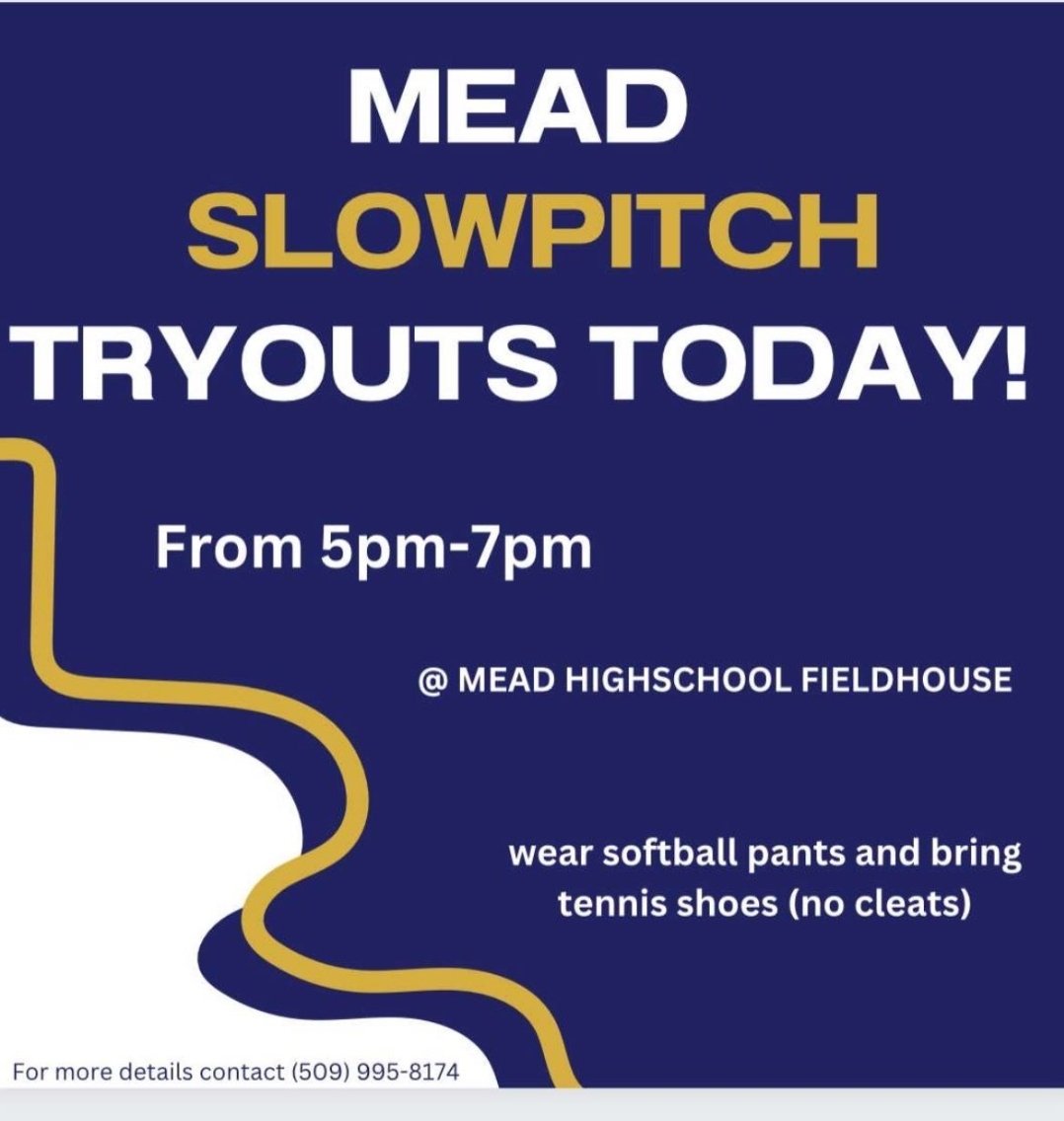 MEAD
SLOWPITCH
TRYOUTS TODAY!

From 5pm-7pm

@ MEAD HIGHSCHOOL FIELDHOUSE

wear softball pants and bring tennis shoes (no cleats)

For more details contact (509) 995-8174